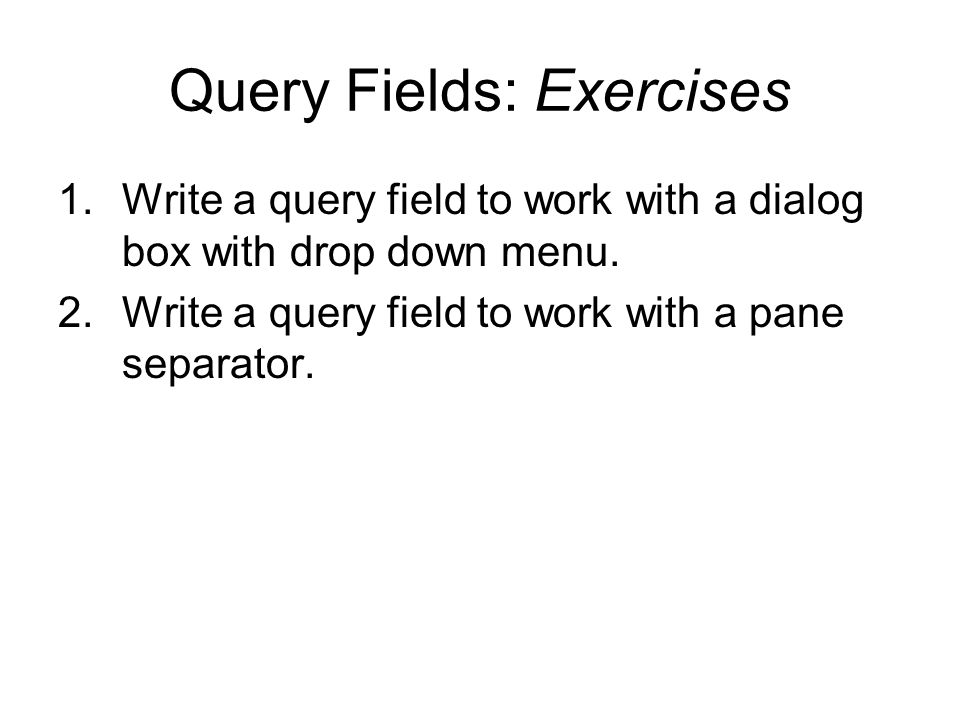 Query Fields: Exercises

1. Write a query field to work with a dialog box with drop down menu.
2. Write a query field to work with a pane separator.